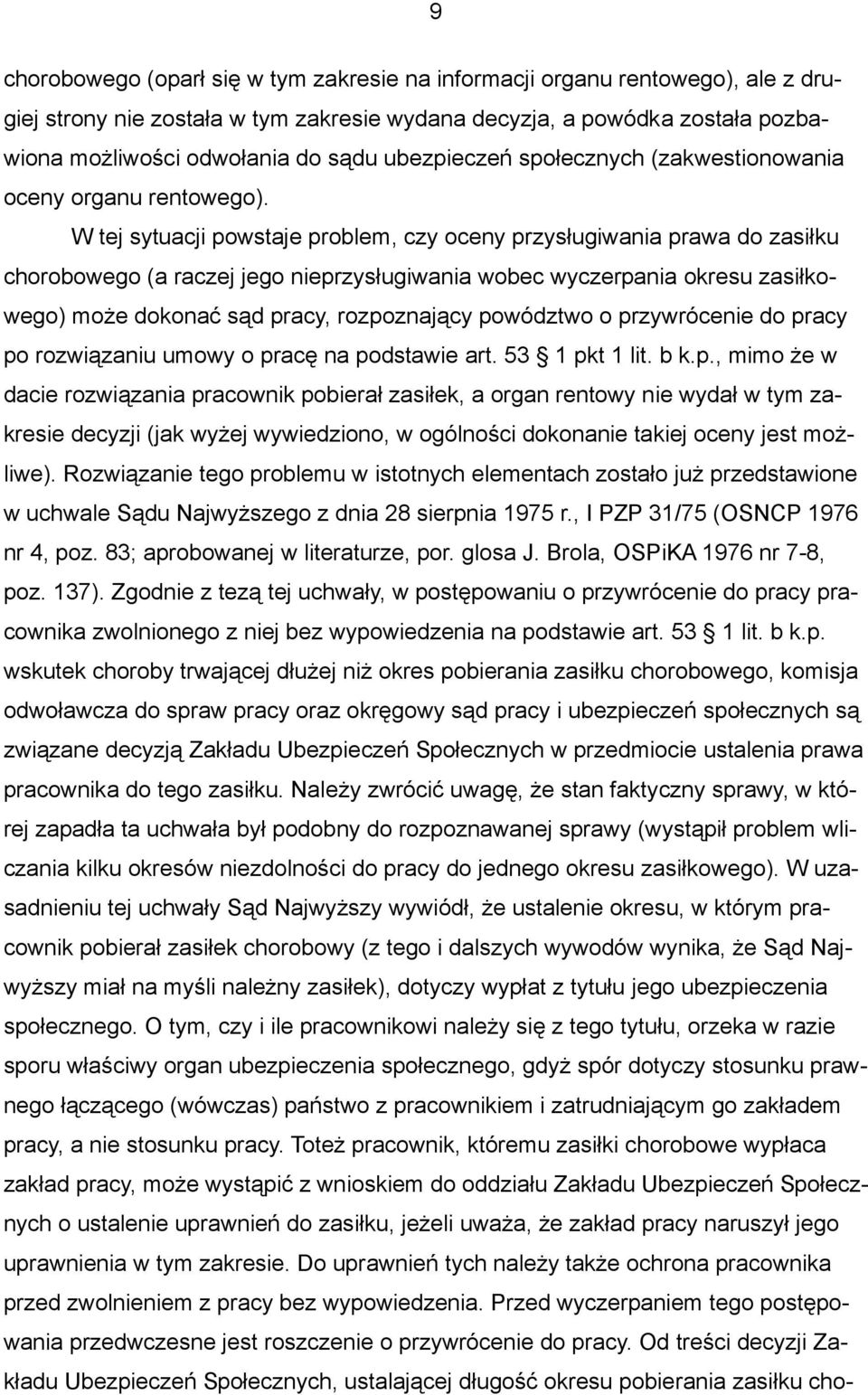 9

chorobowego (oparł się w tym zakresie na informacji organu rentowego), ale z drugiej strony nie została w tym zakresie wydana decyzja, a powódka została pozbawiona możliwości odwołania do sądu ubezpieczeń społecznych (zakwestionowania oceny organu rentowego).

W tej sytuacji powstaje problem, czy oceny przysługiwania prawa do zasiłku chorobowego (a raczej jego nieprzysługiwania wobec wyczerpania okresu zasiłkowego) może dokonać sąd pracy, rozpoznający powództwo o przywrócenie do pracy po rozwiązaniu umowy o pracę na podstawie art. 53 1 pkt 1 lit. b k.p., mimo że w dacie rozwiązania pracownik pobierał zasiłek, a organ rentowy nie wydał w tym zakresie decyzji (jak wyżej wywiedziono, w ogólności dokonanie takiej oceny jest możliwe). Rozwiązanie tego problemu w istotnych elementach zostało już przedstawione w uchwale Sądu Najwyższego z dnia 28 sierpnia 1975 r., I PZP 31/75 (OSNCP 1976 nr 4, poz. 83; aprobowanej w literaturze, por. glosa J. Brola, OSPiKA 1976 nr 7-8, poz. 137). Zgodnie z tezą tej uchwały, w postępowaniu o przywrócenie do pracy pracownika zwolnionego z niej bez wypowiedzenia na podstawie art. 53 1 lit. b k.p. wskutek choroby trwającej dłużej niż okres pobierania zasiłku chorobowego, komisja odwoławcza do spraw pracy oraz okręgowy sąd pracy i ubezpieczeń społecznych są związane decyzją Zakładu Ubezpieczeń Społecznych w przedmiocie ustalenia prawa pracownika do tego zasiłku. Należy zwrócić uwagę, że stan faktyczny sprawy, w której zapadła ta uchwała był podobny do rozpoznawanej sprawy (wystąpił problem wliczania kilku okresów niezdolności do pracy do jednego okresu zasiłkowego). W uzasadnieniu tej uchwały Sąd Najwyższy wywiódł, że ustalenie okresu, w którym pracownik pobierał zasiłek chorobowy (z tego i dalszych wywodów wynika, że Sąd Najwyższy miał na myśli należny zasiłek), dotyczy wypłat z tytułu jego ubezpieczenia społecznego. O tym, czy i ile pracownikowi należy się z tego tytułu, orzeka w razie sporu właściwy organ ubezpieczenia społecznego, gdyż spór dotyczy stosunku prawnego łączącego (wówczas) państwo z pracownikiem i zatrudniającym go zakładem pracy, a nie stosunku pracy. Toteż pracownik, któremu zasiłki chorobowe wypłaca zakład pracy, może wystąpić z wnioskiem do oddziału Zakładu Ubezpieczeń Społecznych o ustalenie uprawnień do zasiłku, jeżeli uważa, że zakład pracy naruszył jego uprawnienia w tym zakresie. Do uprawnień tych należy także ochrona pracownika przed zwolnieniem z pracy bez wypowiedzenia. Przed wyczerpaniem tego postępowania przedwczesne jest roszczenie o przywrócenie do pracy. Od treści decyzji Zakładu Ubezpieczeń Społecznych, ustalającej długość okresu pobierania zasiłku cho-